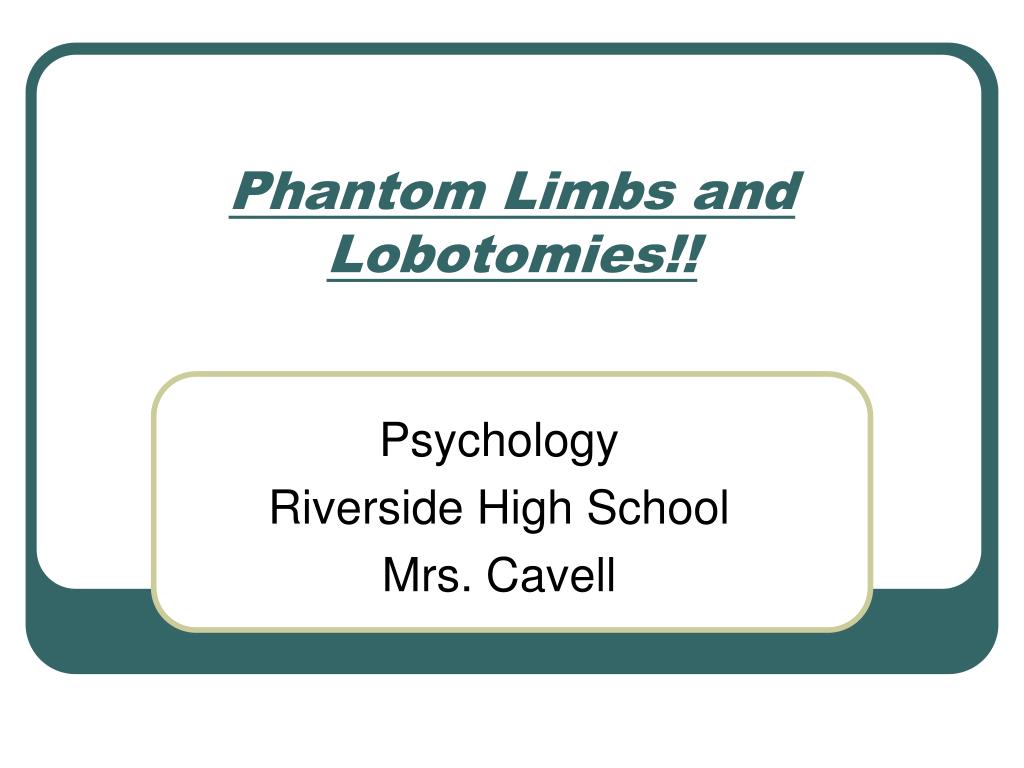 Phantom Limbs and Lobotomies!!

Psychology
Riverside High School
Mrs. Cavell